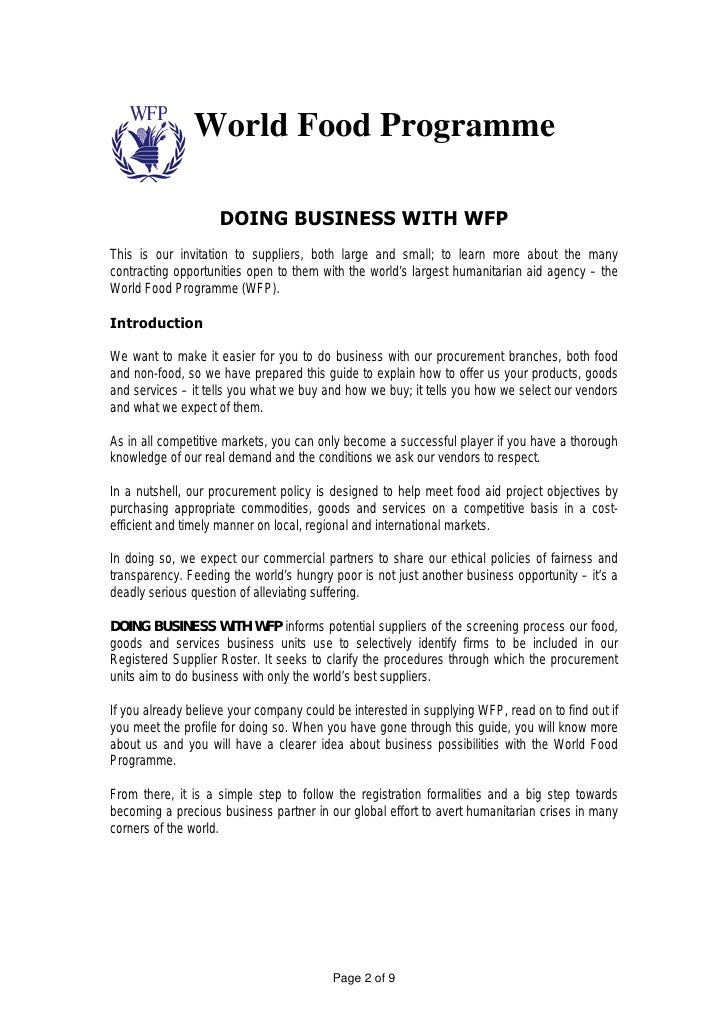 WFP

World Food Programme

DOING BUSINESS WITH WFP

This is our invitation to suppliers, both large and small; to learn more about the many contracting opportunities open to them with the world's largest humanitarian aid agency – the World Food Programme (WFP).

Introduction

We want to make it easier for you to do business with our procurement branches, both food and non-food, so we have prepared this guide to explain how to offer us your products, goods and services – it tells you what we buy and how we buy; it tells you how we select our vendors and what we expect of them.

As in all competitive markets, you can only become a successful player if you have a thorough knowledge of our real demand and the conditions we ask our vendors to respect.

In a nutshell, our procurement policy is designed to help meet food aid project objectives by purchasing appropriate commodities, goods and services on a competitive basis in a cost-efficient and timely manner on local, regional and international markets.

In doing so, we expect our commercial partners to share our ethical policies of fairness and transparency. Feeding the world's hungry poor is not just another business opportunity – it's a deadly serious question of alleviating suffering.

DOING BUSINESS WITH WFP informs potential suppliers of the screening process our food, goods and services business units use to selectively identify firms to be included in our Registered Supplier Roster. It seeks to clarify the procedures through which the procurement units aim to do business with only the world's best suppliers.

If you already believe your company could be interested in supplying WFP, read on to find out if you meet the profile for doing so. When you have gone through this guide, you will know more about us and you will have a clearer idea about business possibilities with the World Food Programme.

From there, it is a simple step to follow the registration formalities and a big step towards becoming a precious business partner in our global effort to avert humanitarian crises in many corners of the world.

Page 2 of 9